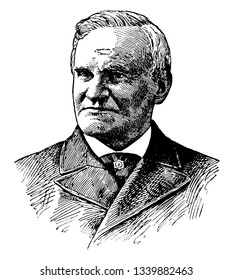 shutterstock.com · 1339882463